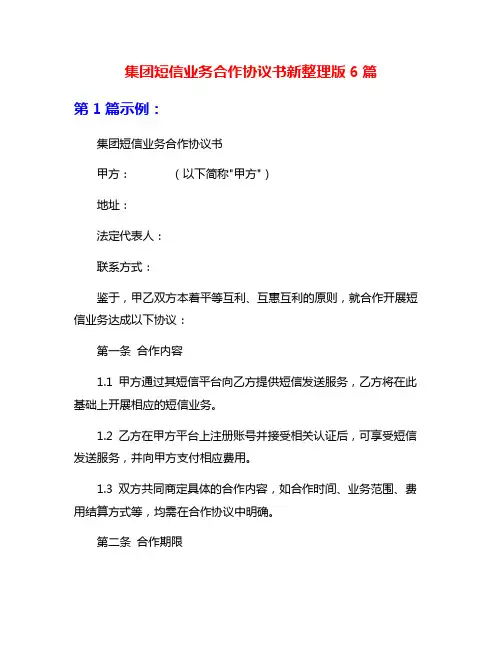 集团短信业务合作协议书新整理版 6 篇

第 1 篇示例：

集团短信业务合作协议书

甲方：　　　（以下简称"甲方"）

地址：

法定代表人：

联系方式：

鉴于，甲乙双方本着平等互利、互惠互利的原则，就合作开展短信业务达成以下协议：

第一条 合作内容

1.1 甲方通过其短信平台向乙方提供短信发送服务，乙方将在此基础上开展相应的短信业务。

1.2 乙方在甲方平台上注册账号并接受相关认证后，可享受短信发送服务，并向甲方支付相应费用。

1.3 双方共同商定具体的合作内容，如合作时间、业务范围、费用结算方式等，均需在合作协议中明确。

第二条 合作期限